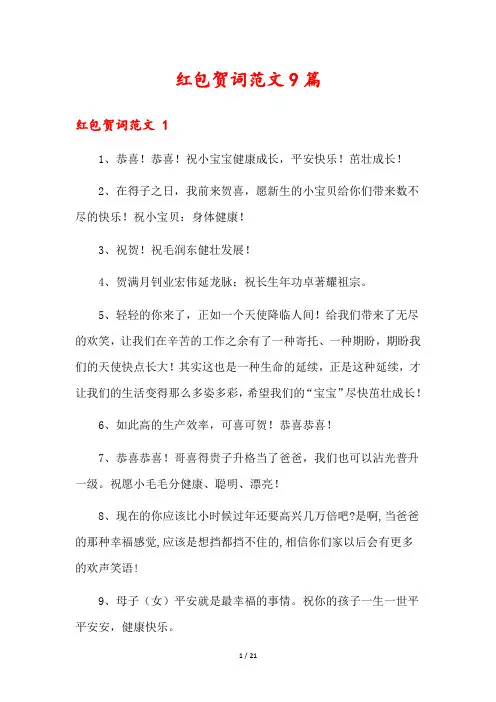 红包贺词范文9篇

红包贺词范文 1

1、恭喜！恭喜！祝小宝宝健康成长，平安快乐！茁壮成长！

2、在得子之日，我前来贺喜，愿新生的小宝贝给你们带来数不尽的快乐！祝小宝贝：身体健康！

3、祝贺！祝毛润东健壮发展！

4、贺满月钊业宏伟延龙脉；祝长生年功卓著耀祖宗。

5、轻轻的你来了，正如一个天使降临人间！给我们带来了无尽的欢笑，让我们在辛苦的工作之余有了一种寄托、一种期盼，期盼我们的天使快点长大！其实这也是一种生命的延续，正是这种延续，才让我们的生活变得那么多姿多彩，希望我们的“宝宝”尽快茁壮成长！

6、如此高的生产效率，可喜可贺！恭喜恭喜！

7、恭喜恭喜！哥喜得贵子升格当了爸爸，我们也可以沾光普升一级。祝愿小毛毛分健康、聪明、漂亮！

8、现在的你应该比小时候过年还要高兴几万倍吧?是啊,当爸爸的那种幸福感觉,应该是想挡都挡不住的,相信你们家以后会有更多的欢声笑语!

9、母子（女）平安就是最幸福的事情。祝你的孩子一生一世平平安安，健康快乐。

1 / 21